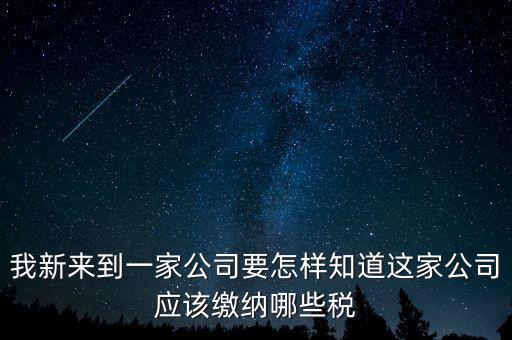 我新来到一家公司要怎样知道这家公司应该缴纳哪些税